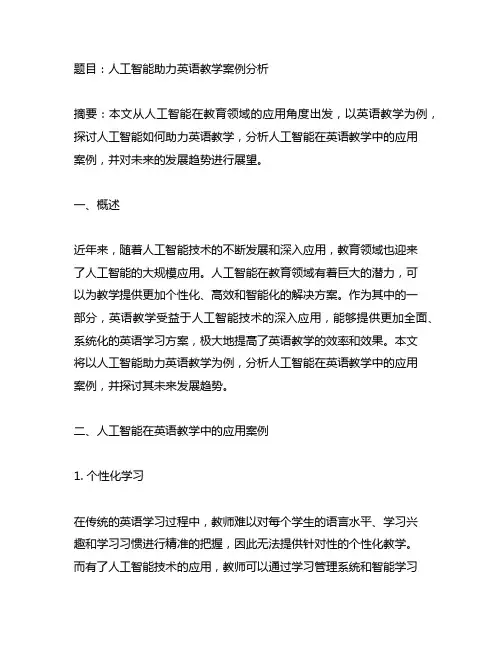 题目：人工智能助力英语教学案例分析

摘要：本文从人工智能在教育领域的应用角度出发，以英语教学为例，探讨人工智能如何助力英语教学，分析人工智能在英语教学中的应用案例，并对未来的发展趋势进行展望。

一、概述

近年来，随着人工智能技术的不断发展和深入应用，教育领域也迎来了人工智能的大规模应用。人工智能在教育领域有着巨大的潜力，可以为教学提供更加个性化、高效和智能化的解决方案。作为其中的一部分，英语教学受益于人工智能技术的深入应用，能够提供更加全面、系统化的英语学习方案，极大地提高了英语教学的效率和效果。本文将以人工智能助力英语教学为例，分析人工智能在英语教学中的应用案例，并探讨其未来发展趋势。

二、人工智能在英语教学中的应用案例

1. 个性化学习

在传统的英语学习过程中，教师难以对每个学生的语言水平、学习兴趣和学习习惯进行精准的把握，因此无法提供针对性的个性化教学。而有了人工智能技术的应用，教师可以通过学习管理系统和智能学习